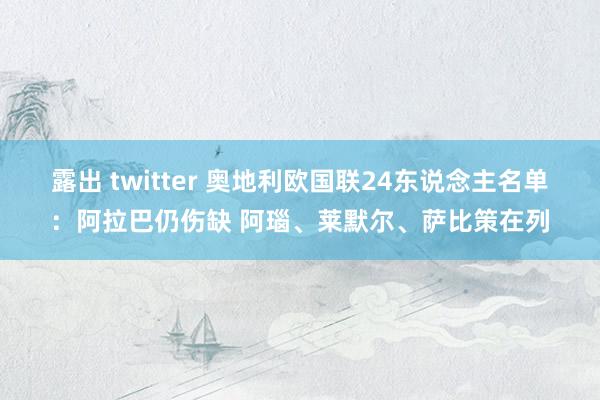 露出 twitter 奥地利欧国联24东说念主名单：阿拉巴仍伤缺 阿瑙、莱默尔、萨比策在列